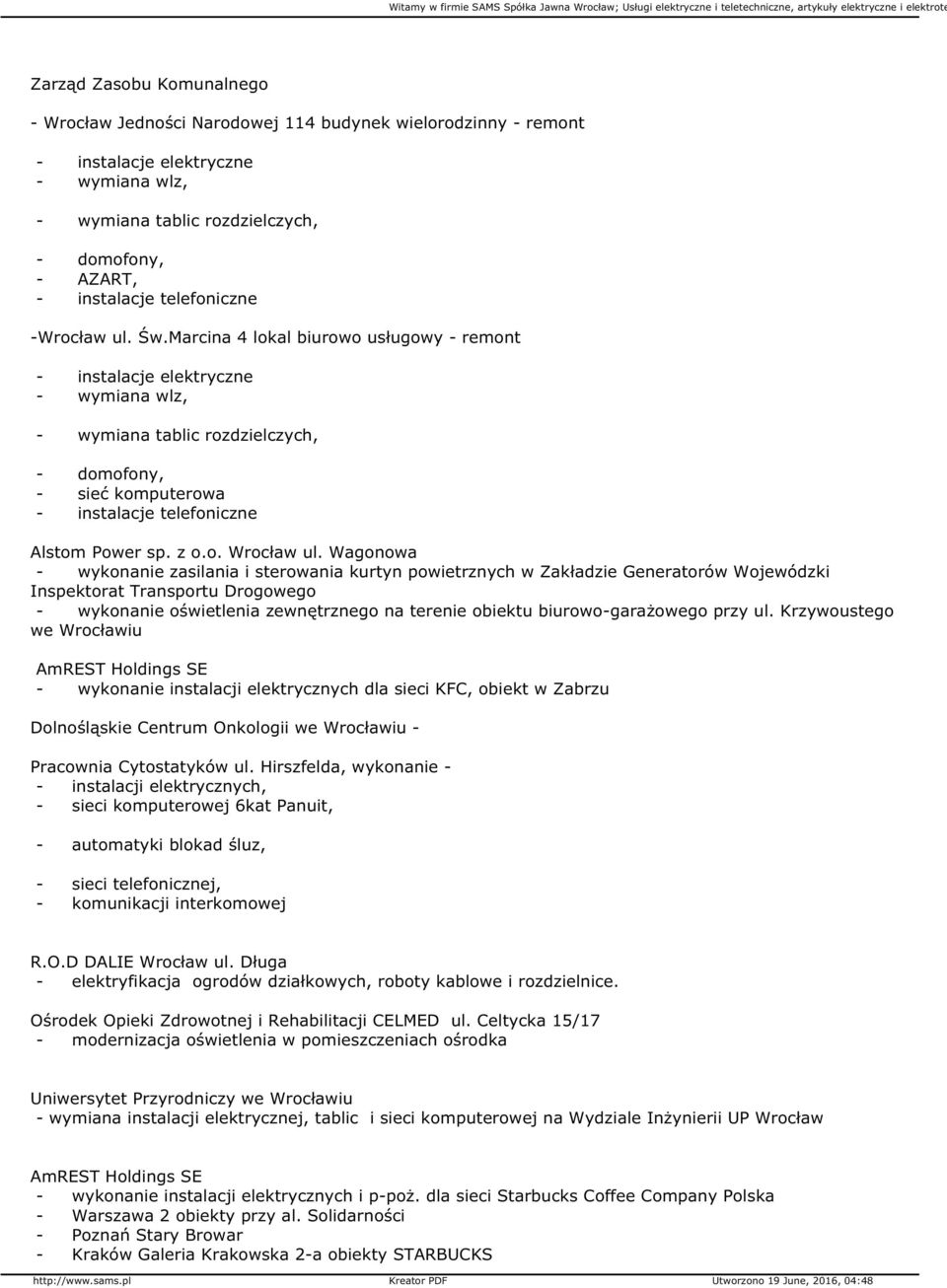 Witamy w firmie SAMS Spółka Jawna Wrocław; Usługi elektryczne i teletechniczne, artykuły elektryczne i elektrote

Zarząd Zasobu Komunalnego

- Wrocław Jedności Narodowej 114 budynek wielorodzinny - remont

- instalacje elektryczne
- wymiana wlz,

- wymiana tablic rozdzielczych,

- domofony,
- AZART,
- instalacje telefoniczne

-Wrocław ul. Św.Marcina 4 lokal biurowo usługowy - remont

- instalacje elektryczne
- wymiana wlz,

- wymiana tablic rozdzielczych,

- domofony,
- sieć komputerowa
- instalacje telefoniczne

Alstom Power sp. z o.o. Wrocław ul. Wagonowa
- wykonanie zasilania i sterowania kurtyn powietrznych w Zakładzie Generatorów Wojewódzki Inspektorat Transportu Drogowego
- wykonanie oświetlenia zewnętrznego na terenie obiektu biurowo-garażowego przy ul. Krzywoustego we Wrocławiu

AmREST Holdings SE
- wykonanie instalacji elektrycznych dla sieci KFC, obiekt w Zabrzu

Dolnośląskie Centrum Onkologii we Wrocławiu -

Pracownia Cytostatyków ul. Hirszfelda, wykonanie -
- instalacji elektrycznych,
- sieci komputerowej 6kat Panuit,

- automatyki blokad śluz,

- sieci telefonicznej,
- komunikacji interkomowej

R.O.D DALIE Wrocław ul. Długa
- elektryfikacja ogrodów działkowych, roboty kablowe i rozdzielnice.

Ośrodek Opieki Zdrowotnej i Rehabilitacji CELMED ul. Celtycka 15/17
- modernizacja oświetlenia w pomieszczeniach ośrodka

Uniwersytet Przyrodniczy we Wrocławiu
- wymiana instalacji elektrycznej, tablic i sieci komputerowej na Wydziale Inżynierii UP Wrocław

AmREST Holdings SE
- wykonanie instalacji elektrycznych i p-poż. dla sieci Starbucks Coffee Company Polska
- Warszawa 2 obiekty przy al. Solidarności
- Poznań Stary Browar
- Kraków Galeria Krakowska 2-a obiekty STARBUCKS

http://www.sams.pl Kreator PDF Utworzono 19 June, 2016, 04:48